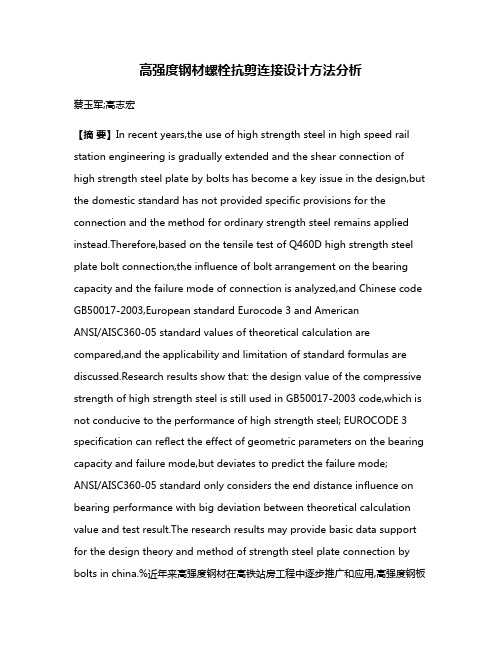 高强度钢材螺栓抗剪连接设计方法分析

蔡玉军;高志宏

【摘 要】In recent years,the use of high strength steel in high speed rail station engineering is gradually extended and the shear connection of high strength steel plate by bolts has become a key issue in the design,but the domestic standard has not provided specific provisions for the connection and the method for ordinary strength steel remains applied instead.Therefore,based on the tensile test of Q460D high strength steel plate bolt connection,the influence of bolt arrangement on the bearing capacity and the failure mode of connection is analyzed,and Chinese code GB50017-2003,European standard Eurocode 3 and American ANSI/AISC360-05 standard values of theoretical calculation are compared,and the applicability and limitation of standard formulas are discussed.Research results show that: the design value of the compressive strength of high strength steel is still used in GB50017-2003 code,which is not conducive to the performance of high strength steel; EUROCODE 3 specification can reflect the effect of geometric parameters on the bearing capacity and failure mode,but deviates to predict the failure mode; ANSI/AISC360-05 standard only considers the end distance influence on bearing performance with big deviation between theoretical calculation value and test result.The research results may provide basic data support for the design theory and method of strength steel plate connection by bolts in china.%近年来高强度钢材在高铁站房工程中逐步推广和应用,高强度钢板